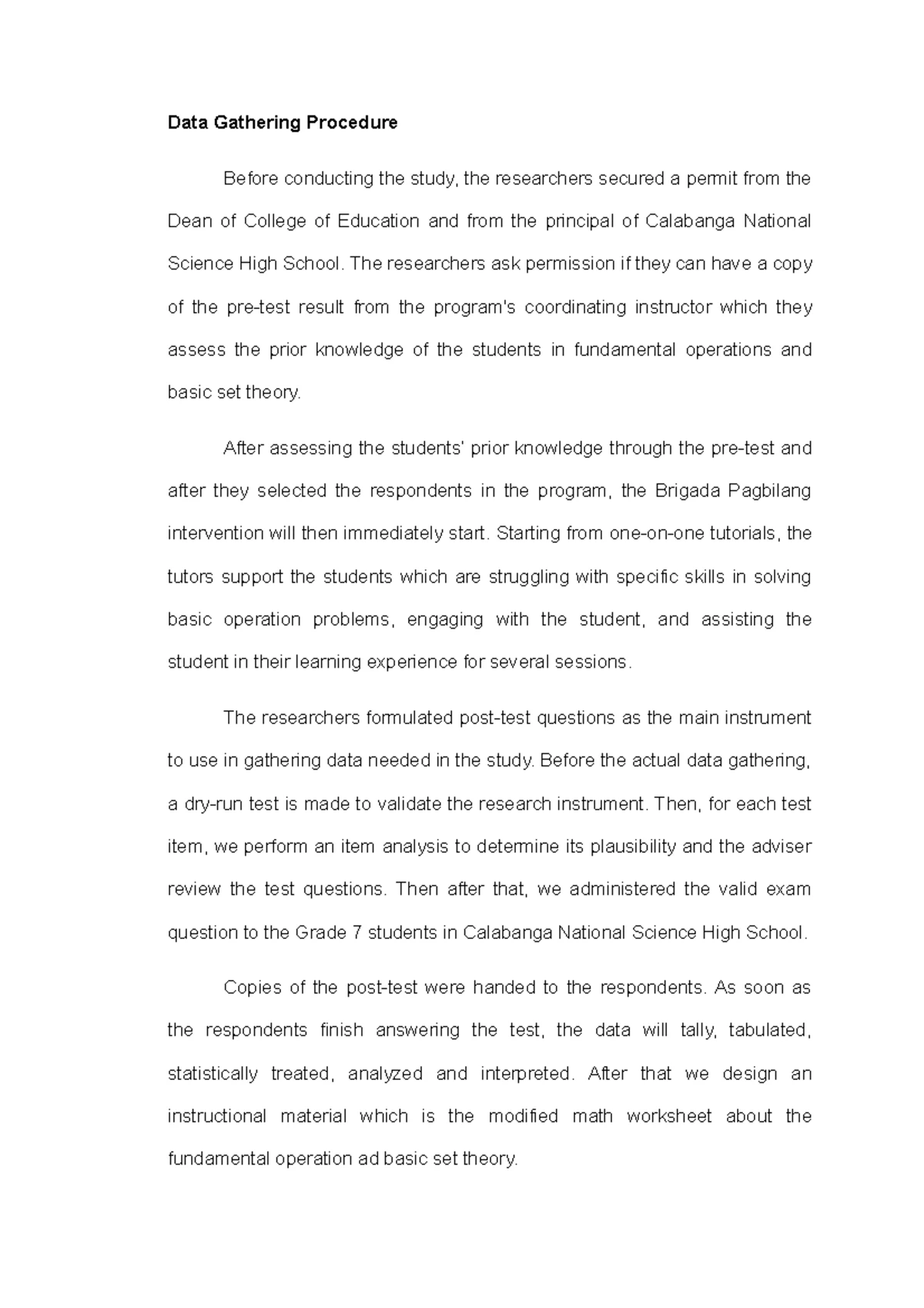 Data Gathering Procedure

Before conducting the study, the researchers secured a permit from the Dean of College of Education and from the principal of Calabanga National Science High School. The researchers ask permission if they can have a copy of the pre-test result from the program's coordinating instructor which they assess the prior knowledge of the students in fundamental operations and basic set theory.

After assessing the students' prior knowledge through the pre-test and after they selected the respondents in the program, the Brigada Pagbilang intervention will then immediately start. Starting from one-on-one tutorials, the tutors support the students which are struggling with specific skills in solving basic operation problems, engaging with the student, and assisting the student in their learning experience for several sessions.

The researchers formulated post-test questions as the main instrument to use in gathering data needed in the study. Before the actual data gathering, a dry-run test is made to validate the research instrument. Then, for each test item, we perform an item analysis to determine its plausibility and the adviser review the test questions. Then after that, we administered the valid exam question to the Grade 7 students in Calabanga National Science High School.

Copies of the post-test were handed to the respondents. As soon as the respondents finish answering the test, the data will tally, tabulated, statistically treated, analyzed and interpreted. After that we design an instructional material which is the modified math worksheet about the fundamental operation ad basic set theory.